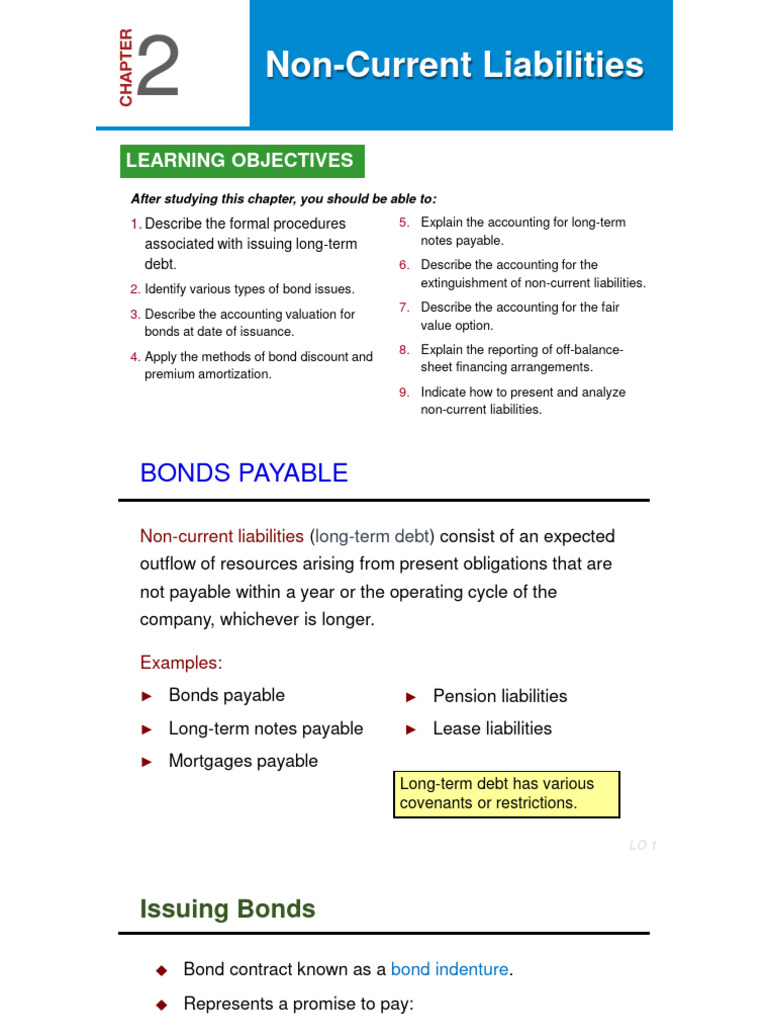 CHAPTER 2

Non-Current Liabilities

LEARNING OBJECTIVES

After studying this chapter, you should be able to:

1. Describe the formal procedures associated with issuing long-term debt.

2. Identify various types of bond issues.

3. Describe the accounting valuation for bonds at date of issuance.

4. Apply the methods of bond discount and premium amortization.

5. Explain the accounting for long-term notes payable.

6. Describe the accounting for the extinguishment of non-current liabilities.

7. Describe the accounting for the fair value option.

8. Explain the reporting of off-balance-sheet financing arrangements.

9. Indicate how to present and analyze non-current liabilities.

BONDS PAYABLE

Non-current liabilities (long-term debt) consist of an expected outflow of resources arising from present obligations that are not payable within a year or the operating cycle of the company, whichever is longer.

Examples:

► Bonds payable

► Long-term notes payable

► Mortgages payable

► Pension liabilities

► Lease liabilities

Long-term debt has various covenants or restrictions.

LO 1

Issuing Bonds

◆ Bond contract known as a bond indenture.

◆ Represents a promise to pay: